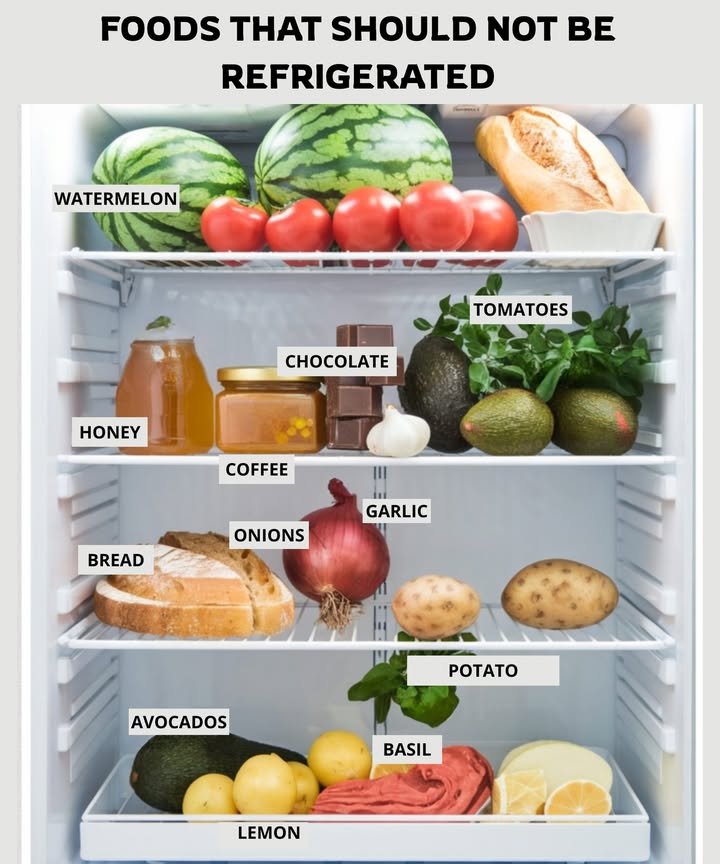 FOODS THAT SHOULD NOT BE REFRIGERATED

WATERMELON

TOMATOES

CHOCOLATE

HONEY

COFFEE

GARLIC

ONIONS

BREAD

POTATO

AVOCADOS

BASIL

LEMON